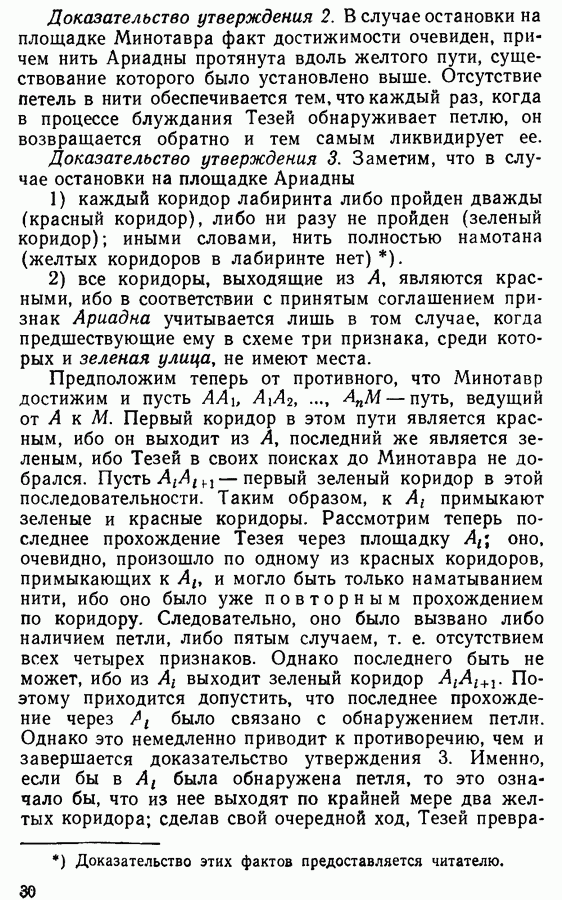 Доказательство утверждения 2. В случае остановки на площадке Минотавра факт достижимости очевиден, причем нить Ариадны протянута вдоль желтого пути, существование которого было установлено выше. Отсутствие петель в нити обеспечивается тем, что каждый раз, когда в процессе блуждания Тезей обнаруживает петлю, он возвращается обратно и тем самым ликвидирует ее.

Доказательство утверждения 3. Заметим, что в случае остановки на площадке Ариадны

1) каждый коридор лабиринта либо пройден дважды (красный коридор), либо ни разу не пройден (зеленый коридор); иными словами, нить полностью намотана (желтых коридоров в лабиринте нет) *).

2) все коридоры, выходящие из $A$, являются красными, ибо в соответствии с принятым соглашением признак Ариадна учитывается лишь в том случае, когда предшествующие ему в схеме три признака, среди которых и зеленая улица, не имеют места.

Предположим теперь от противного, что Минотавр достижим и пусть $AA_1$, $A_1A_2$, ..., $A_nM$ — путь, ведущий от $A$ к $M$. Первый коридор в этом пути является красным, ибо он выходит из $A$, последний же является зеленым, ибо Тезей в своих поисках до Минотавра не добрался. Пусть $A_iA_{i+1}$ — первый зеленый коридор в этой последовательности. Таким образом, к $A_i$ примыкают зеленые и красные коридоры. Рассмотрим теперь последнее прохождение Тезея через площадку $A_i$; оно, очевидно, произошло по одному из красных коридоров, примыкающих к $A_i$, и могло быть только наматыванием нити, ибо оно было уже повторным прохождением по коридору. Следовательно, оно было вызвано либо наличием петли, либо пятым случаем, т. е. отсутствием всех четырех признаков. Однако последнего быть не может, ибо из $A_i$ выходит зеленый коридор $A_iA_{i+1}$. Поэтому приходится допустить, что последнее прохождение через $A_i$ было связано с обнаружением петли. Однако это немедленно приводит к противоречию, чем и завершается доказательство утверждения 3. Именно, если бы в $A_i$ была обнаружена петля, то это означало бы, что из нее выходят по крайней мере два желтых коридора; сделав свой очередной ход, Тезей превра-

*) Доказательство этих фактов предоставляется читателю.

30